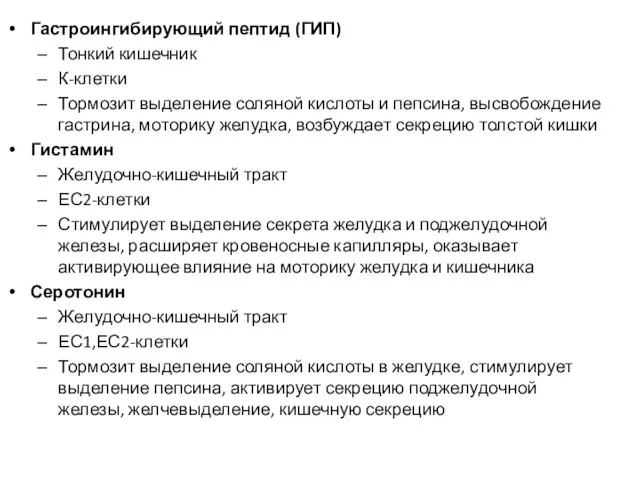 • Гастроингибирующий пептид (ГИП)
– Тонкий кишечник
– К-клетки
– Тормозит выделение соляной кислоты и пепсина, высвобождение гастрина, моторику желудка, возбуждает секрецию толстой кишки
• Гистамин
– Желудочно-кишечный тракт
– ЕС2-клетки
– Стимулирует выделение секрета желудка и поджелудочной железы, расширяет кровеносные капилляры, оказывает активирующее влияние на моторику желудка и кишечника
• Серотонин
– Желудочно-кишечный тракт
– ЕС1,ЕС2-клетки
– Тормозит выделение соляной кислоты в желудке, стимулирует выделение пепсина, активирует секрецию поджелудочной железы, желчевыделение, кишечную секрецию